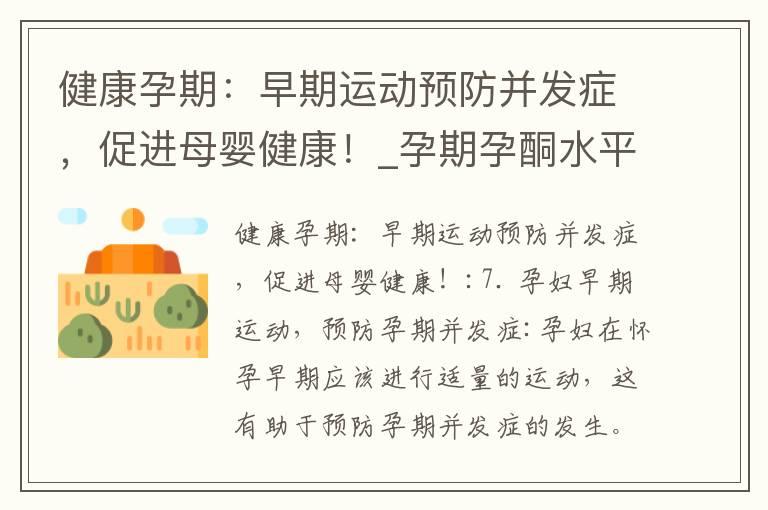 健康孕期：早期运动预防并发症，促进母婴健康！_孕期孕酮水平

健康孕期：早期运动预防并发症，促进母婴健康！：7. 孕妇早期运动，预防孕期并发症：孕妇在怀孕早期应该进行适量的运动，这有助于预防孕期并发症的发生。